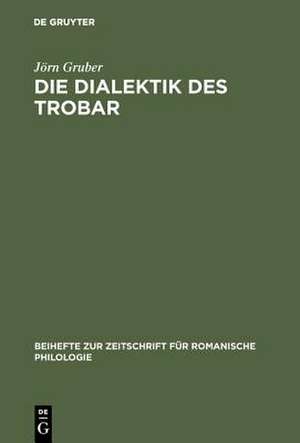 DE GRUYTER

Jörn Gruber

DIE DIALEKTIK DES TROBAR

BEIHEFTE ZUR ZEITSCHRIFT FÜR ROMANISCHE PHILOLOGIE

DE
G